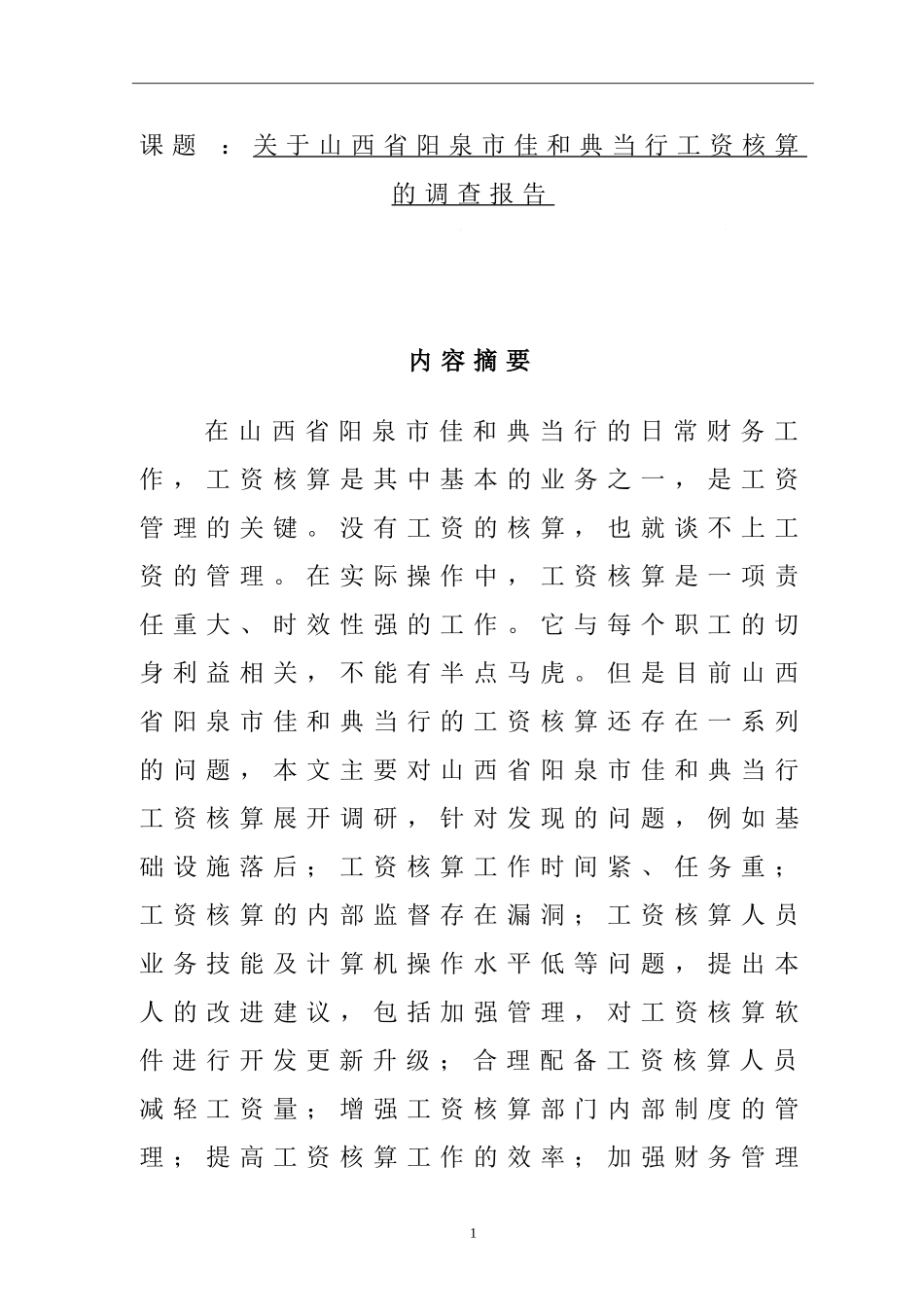 课题 ：关于山西省阳泉市佳和典当行工资核算的调查报告

内容摘要

在山西省阳泉市佳和典当行的日常财务工作，工资核算是其中基本的业务之一，是工资管理的关键。没有工资的核算，也就谈不上工资的管理。在实际操作中，工资核算是一项责任重大、时效性强的工作。它与每个职工的切身利益相关，不能有半点马虎。但是目前山西省阳泉市佳和典当行的工资核算还存在一系列的问题，本文主要对山西省阳泉市佳和典当行工资核算展开调研，针对发现的问题，例如基础设施落后；工资核算工作时间紧、任务重；工资核算的内部监督存在漏洞；工资核算人员业务技能及计算机操作水平低等问题，提出本人的改进建议，包括加强管理，对工资核算软件进行开发更新升级；合理配备工资核算人员减轻工资量；增强工资核算部门内部制度的管理；提高工资核算工作的效率；加强财务管理

1